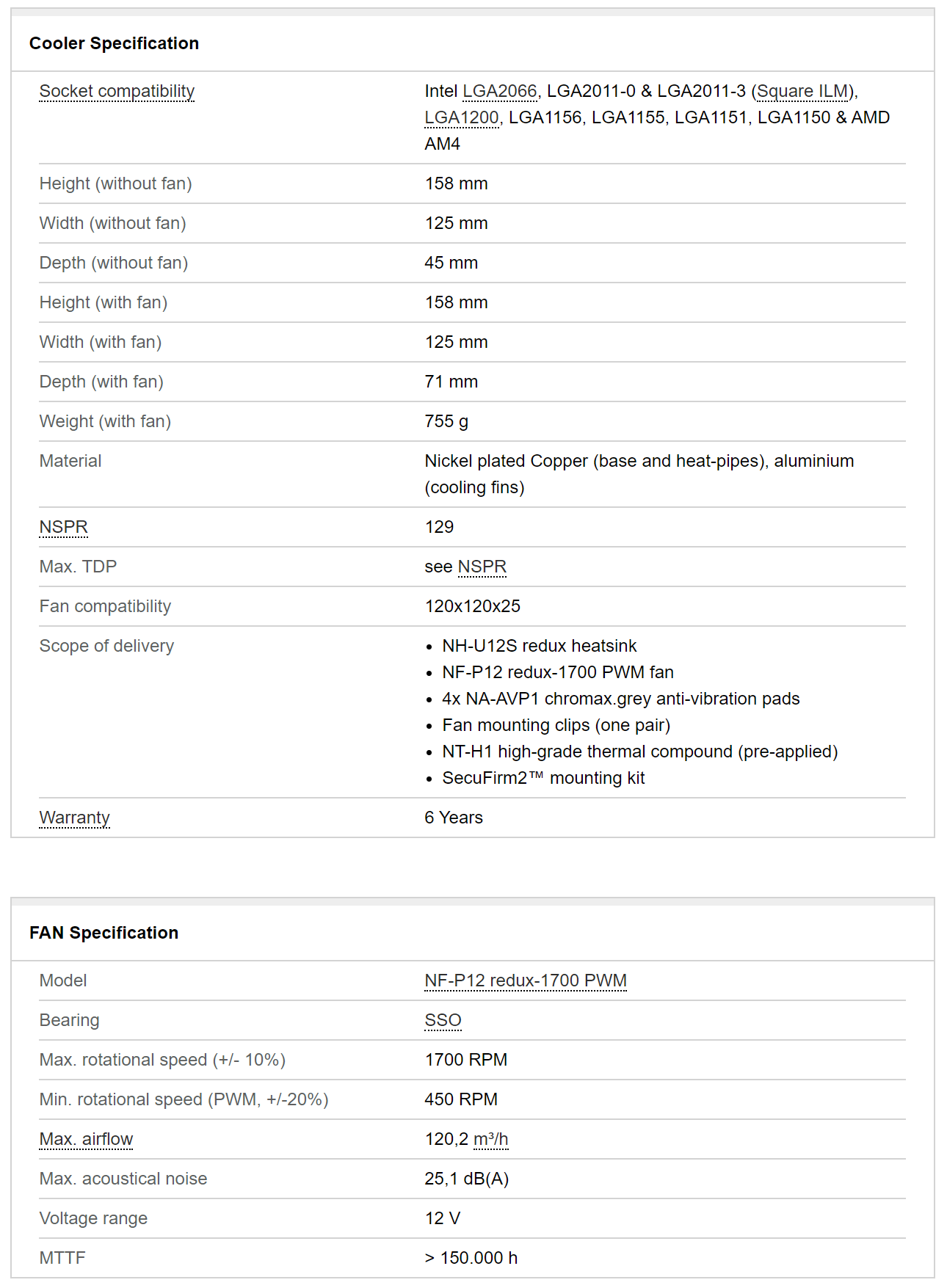 Cooler Specification

| | |
|---|---|
| Socket compatibility | Intel LGA2066, LGA2011-0 & LGA2011-3 (Square ILM), LGA1200, LGA1156, LGA1155, LGA1151, LGA1150 & AMD AM4 |
| Height (without fan) | 158 mm |
| Width (without fan) | 125 mm |
| Depth (without fan) | 45 mm |
| Height (with fan) | 158 mm |
| Width (with fan) | 125 mm |
| Depth (with fan) | 71 mm |
| Weight (with fan) | 755 g |
| Material | Nickel plated Copper (base and heat-pipes), aluminium (cooling fins) |
| NSPR | 129 |
| Max. TDP | see NSPR |
| Fan compatibility | 120x120x25 |
| Scope of delivery | • NH-U12S redux heatsink • NF-P12 redux-1700 PWM fan • 4x NA-AVP1 chromax.grey anti-vibration pads • Fan mounting clips (one pair) • NT-H1 high-grade thermal compound (pre-applied) • SecuFirm2™ mounting kit |
| Warranty | 6 Years |

FAN Specification

| | |
|---|---|
| Model | NF-P12 redux-1700 PWM |
| Bearing | SSO |
| Max. rotational speed (+/- 10%) | 1700 RPM |
| Min. rotational speed (PWM, +/-20%) | 450 RPM |
| Max. airflow | 120,2 m³/h |
| Max. acoustical noise | 25,1 dB(A) |
| Voltage range | 12 V |
| MTTF | > 150.000 h |